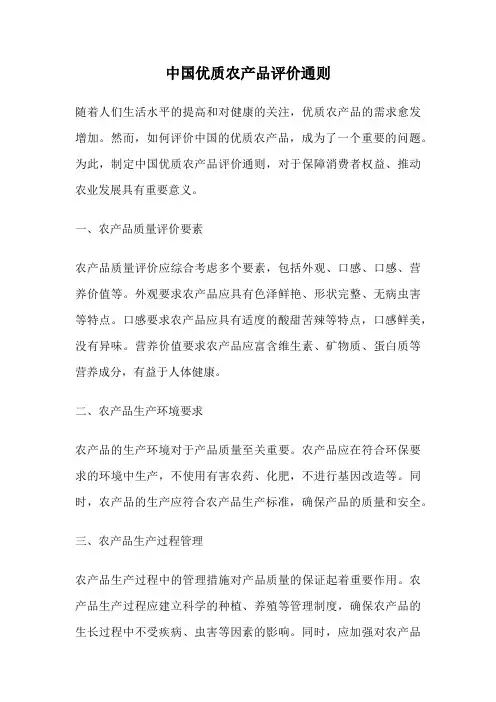 中国优质农产品评价通则

随着人们生活水平的提高和对健康的关注，优质农产品的需求愈发增加。然而，如何评价中国的优质农产品，成为了一个重要的问题。为此，制定中国优质农产品评价通则，对于保障消费者权益、推动农业发展具有重要意义。

一、农产品质量评价要素

农产品质量评价应综合考虑多个要素，包括外观、口感、口感、营养价值等。外观要求农产品应具有色泽鲜艳、形状完整、无病虫害等特点。口感要求农产品应具有适度的酸甜苦辣等特点，口感鲜美，没有异味。营养价值要求农产品应富含维生素、矿物质、蛋白质等营养成分，有益于人体健康。

二、农产品生产环境要求

农产品的生产环境对于产品质量至关重要。农产品应在符合环保要求的环境中生产，不使用有害农药、化肥，不进行基因改造等。同时，农产品的生产应符合农产品生产标准，确保产品的质量和安全。

三、农产品生产过程管理

农产品生产过程中的管理措施对产品质量的保证起着重要作用。农产品生产过程应建立科学的种植、养殖等管理制度，确保农产品的生长过程中不受疾病、虫害等因素的影响。同时，应加强对农产品